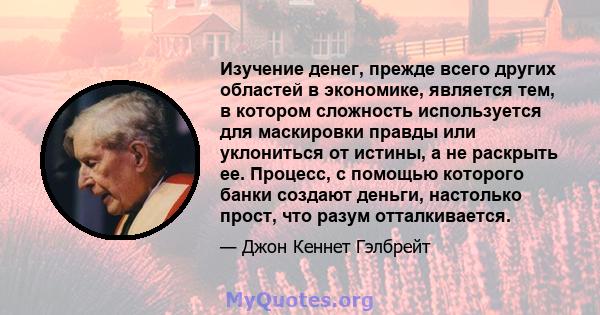 Изучение денег, прежде всего других областей в экономике, является тем, в котором сложность используется для маскировки правды или уклониться от истины, а не раскрыть ее. Процесс, с помощью которого банки создают деньги, настолько прост, что разум отталкивается.

— Джон Кеннет Гэлбрейт

MyQuotes.org